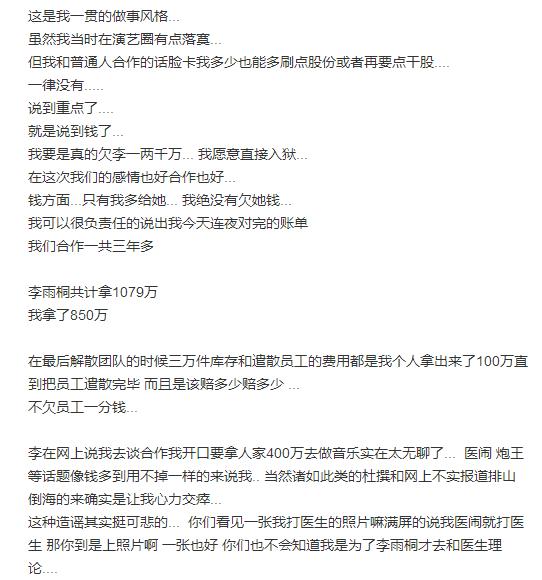 这是我一贯的做事风格...
虽然我当时在演艺圈有点落寞...
但我和普通人合作的话脸卡我多少也能多刷点股份或者再要点干股....
一律没有.....
说到重点了....
就是说到钱了...
我要是真的欠李一两千万... 我愿意直接入狱...
在这次我们的感情也好合作也好...
钱方面...只有我多给她... 我绝没有欠她钱...
我可以很负责任的说出我今天连夜对完的账单
我们合作一共三年多

李雨桐共计拿1079万
我拿了850万

在最后解散团队的时候三万件库存和遣散员工的费用都是我个人拿出来了100万直到把员工遣散完毕 而且是该赔多少赔多少 ...
不欠员工一分钱...

李在网上说我去谈合作我开口要拿人家400万去做音乐实在太无聊了... 医闹 炮王等话题像钱多到用不掉一样的来说我.. 当然诸如此类的杜撰和网上不实报道排山倒海的来确实是让我心力交瘁...
这种造谣其实挺可悲的... 你们看见一张我打医生的照片嘛满屏的说我医闹就打医生 那你到是上照片啊 一张也好 你们也不会知道我是为了李雨桐才去和医生理论....